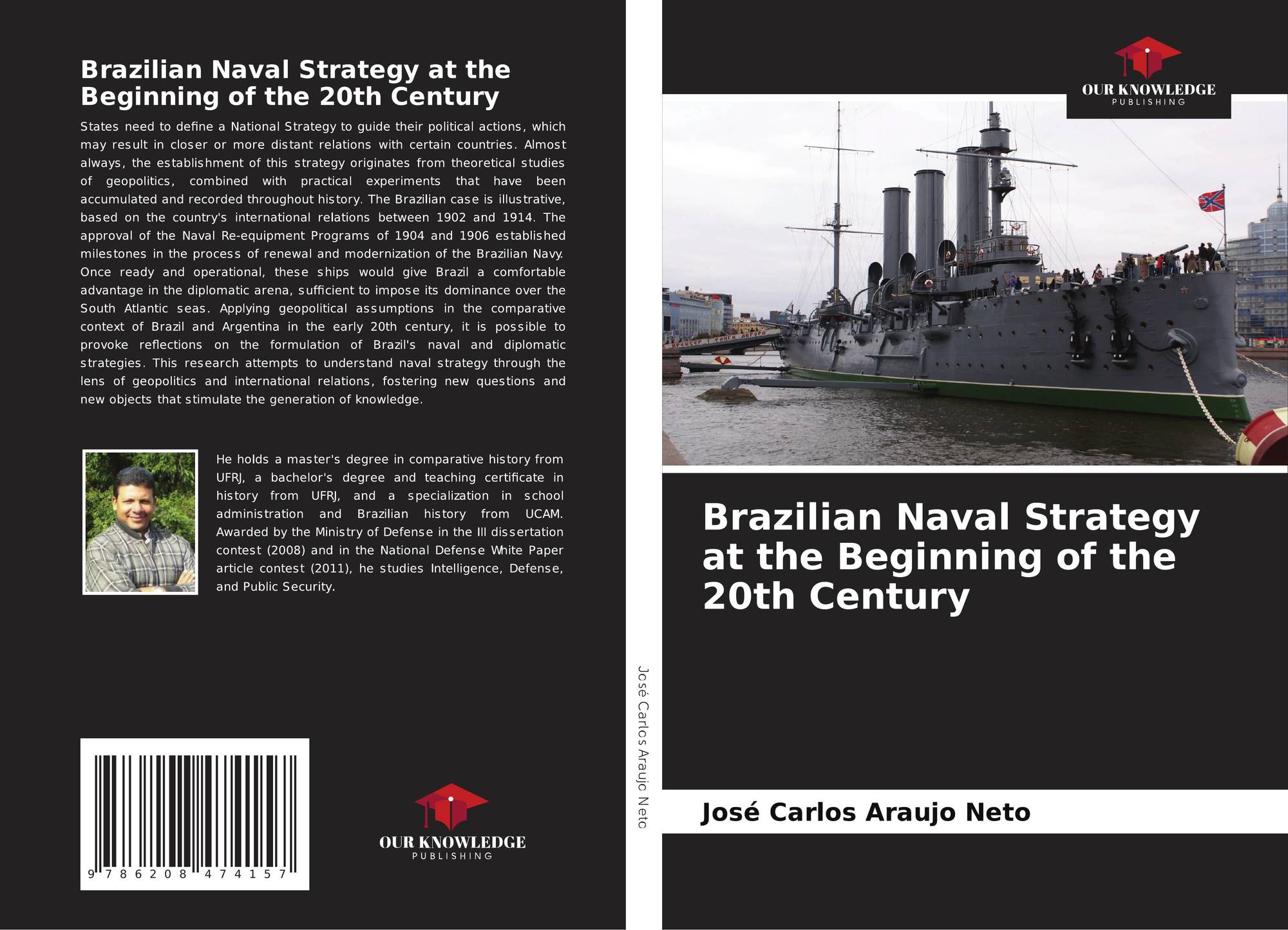 Brazilian Naval Strategy at the Beginning of the 20th Century

States need to define a National Strategy to guide their political actions, which may result in closer or more distant relations with certain countries. Almost always, the establishment of this strategy originates from theoretical studies of geopolitics, combined with practical experiments that have been accumulated and recorded throughout history. The Brazilian case is illustrative, based on the country's international relations between 1902 and 1914. The approval of the Naval Re-equipment Programs of 1904 and 1906 established milestones in the process of renewal and modernization of the Brazilian Navy. Once ready and operational, these ships would give Brazil a comfortable advantage in the diplomatic arena, sufficient to impose its dominance over the South Atlantic seas. Applying geopolitical assumptions in the comparative context of Brazil and Argentina in the early 20th century, it is possible to provoke reflections on the formulation of Brazil's naval and diplomatic strategies. This research attempts to understand naval strategy through the lens of geopolitics and international relations, fostering new questions and new objects that stimulate the generation of knowledge.

He holds a master's degree in comparative history from UFRJ, a bachelor's degree and teaching certificate in history from UFRJ, and a specialization in school administration and Brazilian history from UCAM. Awarded by the Ministry of Defense in the III dissertation contest (2008) and in the National Defense White Paper article contest (2011), he studies Intelligence, Defense, and Public Security.

9 786208 474157

OUR KNOWLEDGE
PUBLISHING

José Carlos Araujo Neto

OUR KNOWLEDGE
PUBLISHING

Brazilian Naval Strategy at the Beginning of the 20th Century

José Carlos Araujo Neto